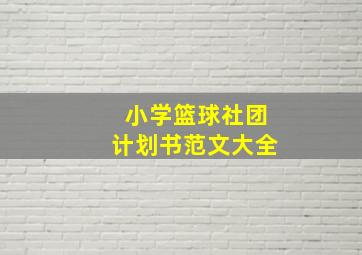 小学篮球社团
计划书范文大全